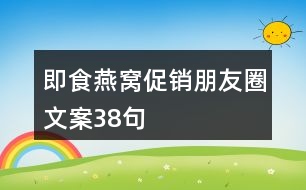 即食燕窝促销朋友圈文案38句